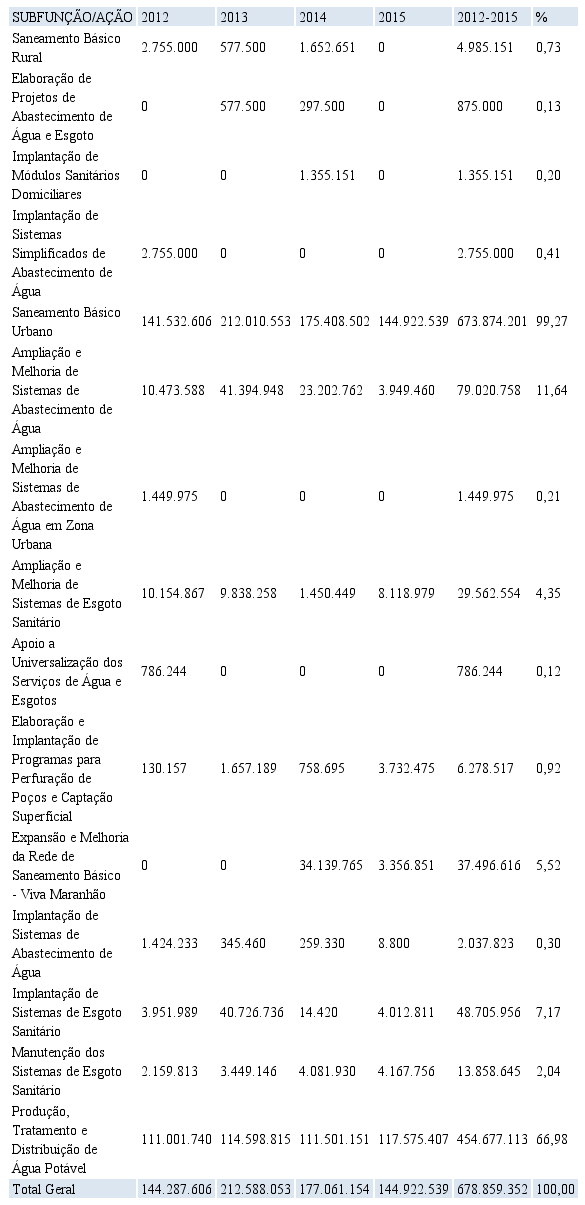 | SUBFUNÇÃO/AÇÃO | 2012 | 2013 | 2014 | 2015 | 2012-2015 | % |
|---|---|---|---|---|---|---|
| Saneamento Básico Rural | 2.755.000 | 577.500 | 1.652.651 | 0 | 4.985.151 | 0,73 |
| Elaboração de Projetos de Abastecimento de Água e Esgoto | 0 | 577.500 | 297.500 | 0 | 875.000 | 0,13 |
| Implantação de Módulos Sanitários Domiciliares | 0 | 0 | 1.355.151 | 0 | 1.355.151 | 0,20 |
| Implantação de Sistemas Simplificados de Abastecimento de Água | 2.755.000 | 0 | 0 | 0 | 2.755.000 | 0,41 |
| Saneamento Básico Urbano | 141.532.606 | 212.010.553 | 175.408.502 | 144.922.539 | 673.874.201 | 99,27 |
| Ampliação e Melhoria de Sistemas de Abastecimento de Água | 10.473.588 | 41.394.948 | 23.202.762 | 3.949.460 | 79.020.758 | 11,64 |
| Ampliação e Melhoria de Sistemas de Abastecimento de Água em Zona Urbana | 1.449.975 | 0 | 0 | 0 | 1.449.975 | 0,21 |
| Ampliação e Melhoria de Sistemas de Esgoto Sanitário | 10.154.867 | 9.838.258 | 1.450.449 | 8.118.979 | 29.562.554 | 4,35 |
| Apoio a Universalização dos Serviços de Água e Esgotos | 786.244 | 0 | 0 | 0 | 786.244 | 0,12 |
| Elaboração e Implantação de Programas para Perfuração de Poços e Captação Superficial | 130.157 | 1.657.189 | 758.695 | 3.732.475 | 6.278.517 | 0,92 |
| Expansão e Melhoria da Rede de Saneamento Básico - Viva Maranhão | 0 | 0 | 34.139.765 | 3.356.851 | 37.496.616 | 5,52 |
| Implantação de Sistemas de Abastecimento de Água | 1.424.233 | 345.460 | 259.330 | 8.800 | 2.037.823 | 0,30 |
| Implantação de Sistemas de Esgoto Sanitário | 3.951.989 | 40.726.736 | 14.420 | 4.012.811 | 48.705.956 | 7,17 |
| Manutenção dos Sistemas de Esgoto Sanitário | 2.159.813 | 3.449.146 | 4.081.930 | 4.167.756 | 13.858.645 | 2,04 |
| Produção, Tratamento e Distribuição de Água Potável | 111.001.740 | 114.598.815 | 111.501.151 | 117.575.407 | 454.677.113 | 66,98 |
| Total Geral | 144.287.606 | 212.588.053 | 177.061.154 | 144.922.539 | 678.859.352 | 100,00 |